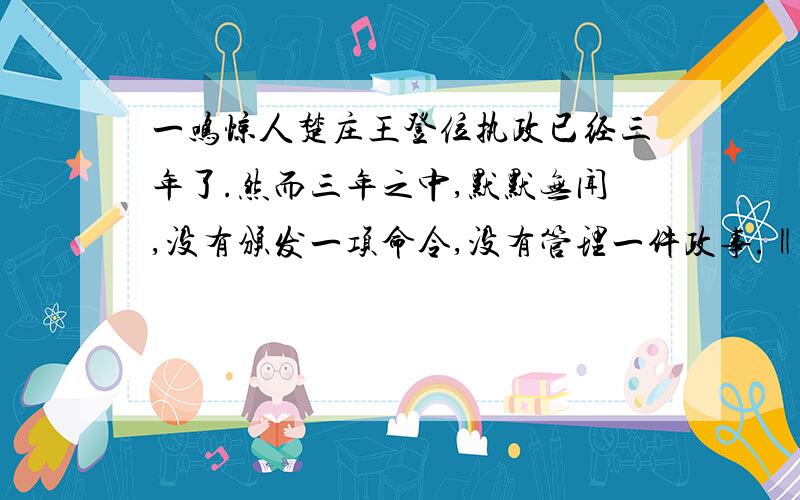 一鸣惊人楚庄王登位执政已经三年了.然而三年之中,默默无闻,没有颁发一项命令,没有管理一件政事.‖